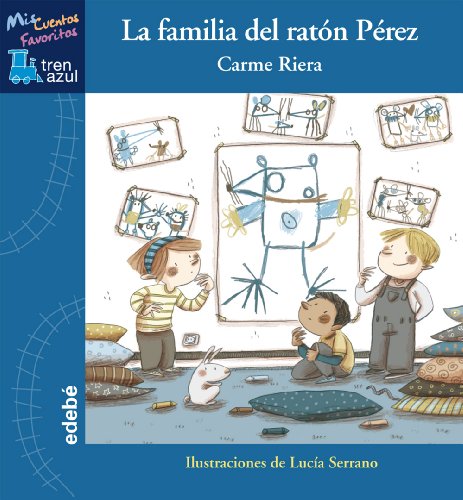 Mis Cuentos Favoritos

tren azul

La familia del ratón Pérez

Carme Riera

edebé

Ilustraciones de Lucía Serrano